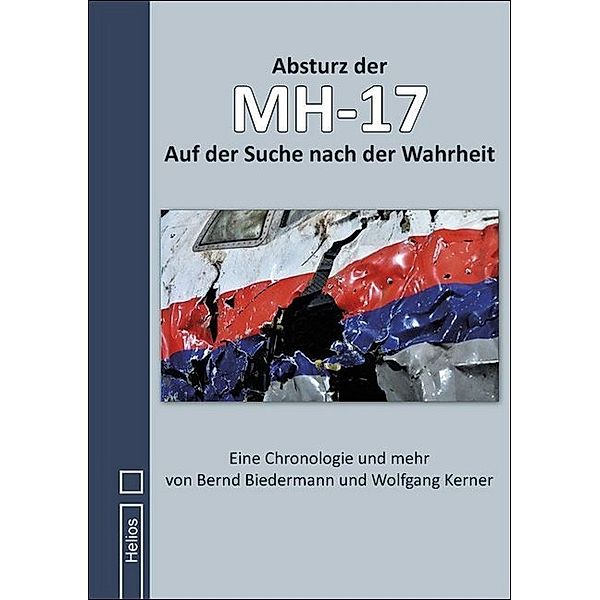 Absturz der
MH-17
Auf der Suche nach der Wahrheit

Eine Chronologie und mehr
von Bernd Biedermann und Wolfgang Kerner

Helios